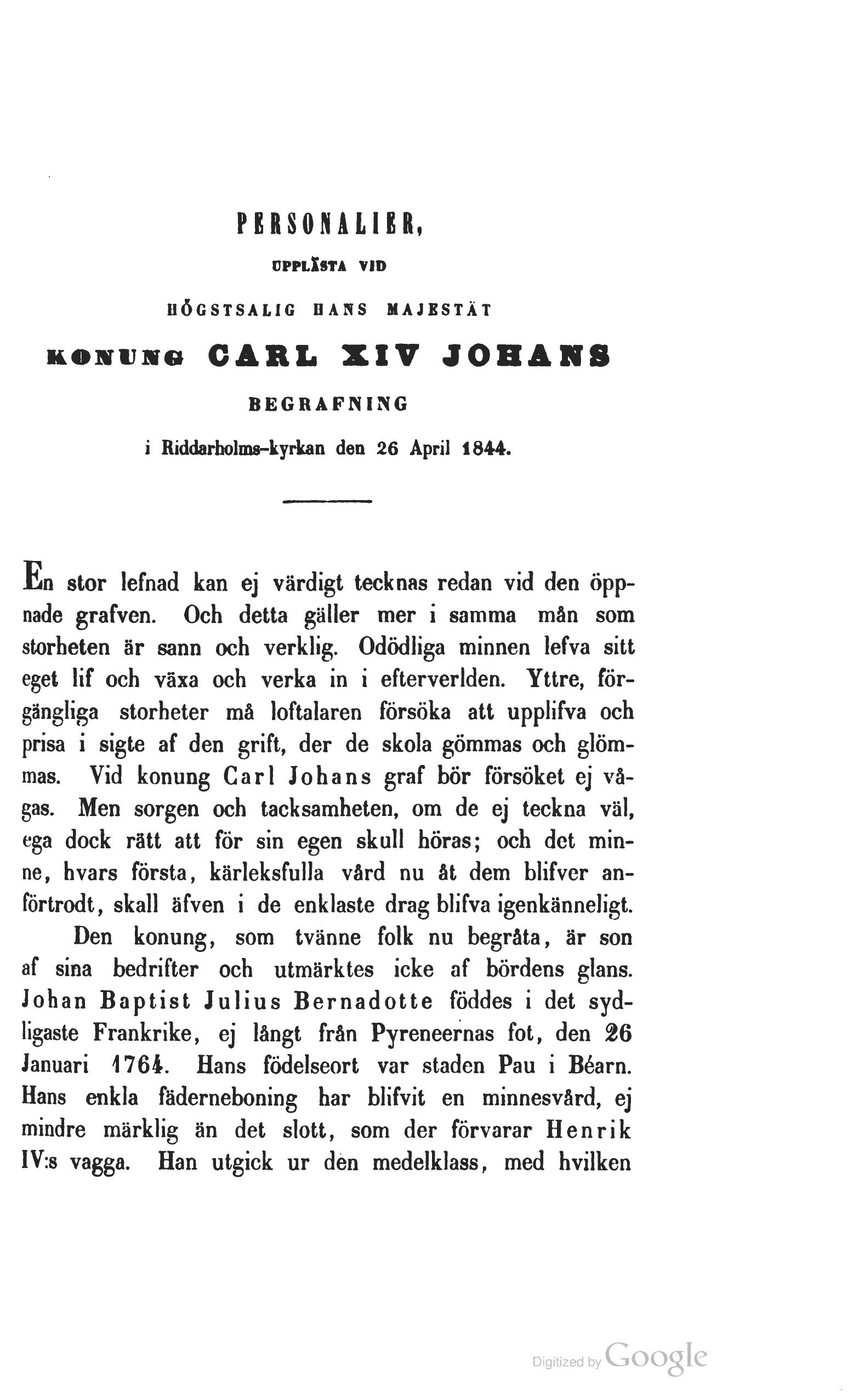 PERSONALIER,

UPPLÄSTA VID

HÖGSTSALIG HANS MAJESTÄT

KONUNG CARL XIV JOHANS

BEGRAFNING

i Riddarholms-kyrkan den 26 April 1844.

En stor lefnad kan ej värdigt tecknas redan vid den öppnade grafven. Och detta gäller mer i samma mån som storheten är sann och verklig. Odödliga minnen lefva sitt eget lif och växa och verka in i efterverlden. Yttre, förgängliga storheter må loftalaren försöka att upplifva och prisa i sigte af den grift, der de skola gömmas och glömmas. Vid konung Carl Johans graf bör försöket ej vågas. Men sorgen och tacksamheten, om de ej teckna väl, ega dock rätt att för sin egen skull höras; och det minne, hvars första, kärleksfulla vård nu åt dem blifver anförtrodt, skall äfven i de enklaste drag blifva igenkänneligt.

Den konung, som tvänne folk nu begråta, är son af sina bedrifter och utmärktes icke af bördens glans. Johan Baptist Julius Bernadotte föddes i det sydligaste Frankrike, ej långt från Pyreneernas fot, den 26 Januari 1764. Hans födelseort var staden Pau i Béarn. Hans enkla fäderneboning har blifvit en minnesvård, ej mindre märklig än det slott, som der förvarar Henrik IV:s vagga. Han utgick ur den medelklass, med hvilken

Digitized by Google